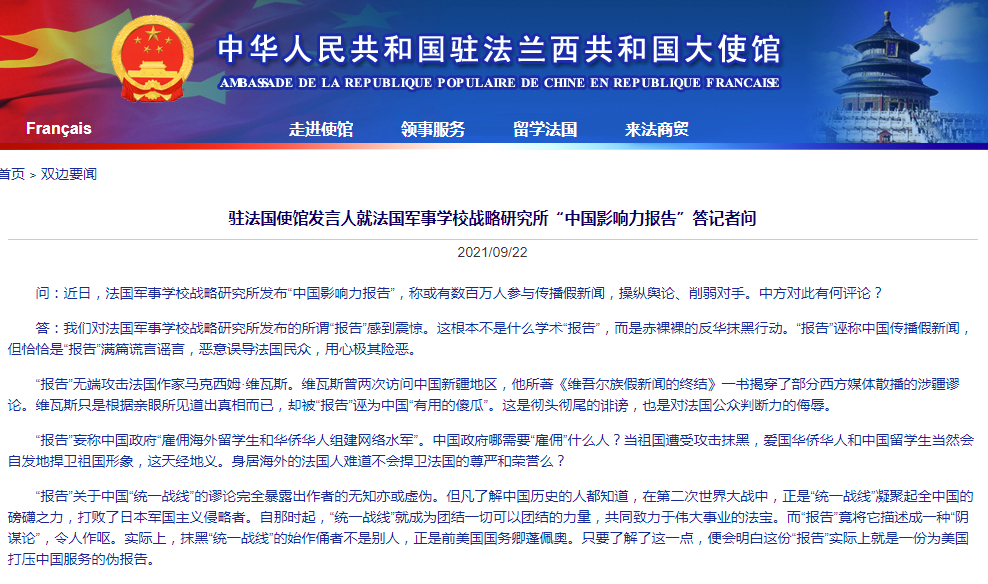 中华人民共和国驻法兰西共和国大使馆
AMBASSADE DE LA REPUBLIQUE POPULAIRE DE CHINE EN REPUBLIQUE FRANCAISE

Français 走进使馆 领事服务 留学法国 来法商贸

首页 > 双边要闻

驻法国使馆发言人就法国军事学校战略研究所“中国影响力报告”答记者问

2021/09/22

问：近日，法国军事学校战略研究所发布“中国影响力报告”，称或有数百万人参与传播假新闻，操纵舆论、削弱对手。中方对此有何评论？

答：我们对法国军事学校战略研究所发布的所谓“报告”感到震惊。这根本不是什么学术“报告”，而是赤裸裸的反华抹黑行动。“报告”诬称中国传播假新闻，但恰恰是“报告”满篇谎言谣言，恶意误导法国民众，用心极其险恶。

“报告”无端攻击法国作家马克西姆·维瓦斯。维瓦斯曾两次访问中国新疆地区，他所著《维吾尔族假新闻的终结》一书揭穿了部分西方媒体散播的涉疆谬论。维瓦斯只是根据亲眼所见道出真相而已，却被“报告”诬为中国“有用的傻瓜”。这是彻头彻尾的诽谤，也是对法国公众判断力的侮辱。

“报告”妄称中国政府“雇佣海外留学生和华侨华人组建网络水军”。中国政府哪需要“雇佣”什么人？当祖国遭受攻击抹黑，爱国华侨华人和中国留学生当然会自发地捍卫祖国形象，这天经地义。身居海外的法国人难道不会捍卫法国的尊严和荣誉么？

“报告”关于中国“统一战线”的谬论完全暴露出作者的无知亦或虚伪。但凡了解中国历史的人都知道，在第二次世界大战中，正是“统一战线”凝聚起全中国的磅礴之力，打败了日本军国主义侵略者。自那时起，“统一战线”就成为团结一切可以团结的力量，共同致力于伟大事业的法宝。而“报告”竟将它描述成一种“阴谋论”，令人作呕。实际上，抹黑“统一战线”的始作俑者不是别人，正是前美国国务卿蓬佩奥。只要了解了这一点，便会明白这份“报告”实际上就是一份为美国打压中国服务的伪报告。